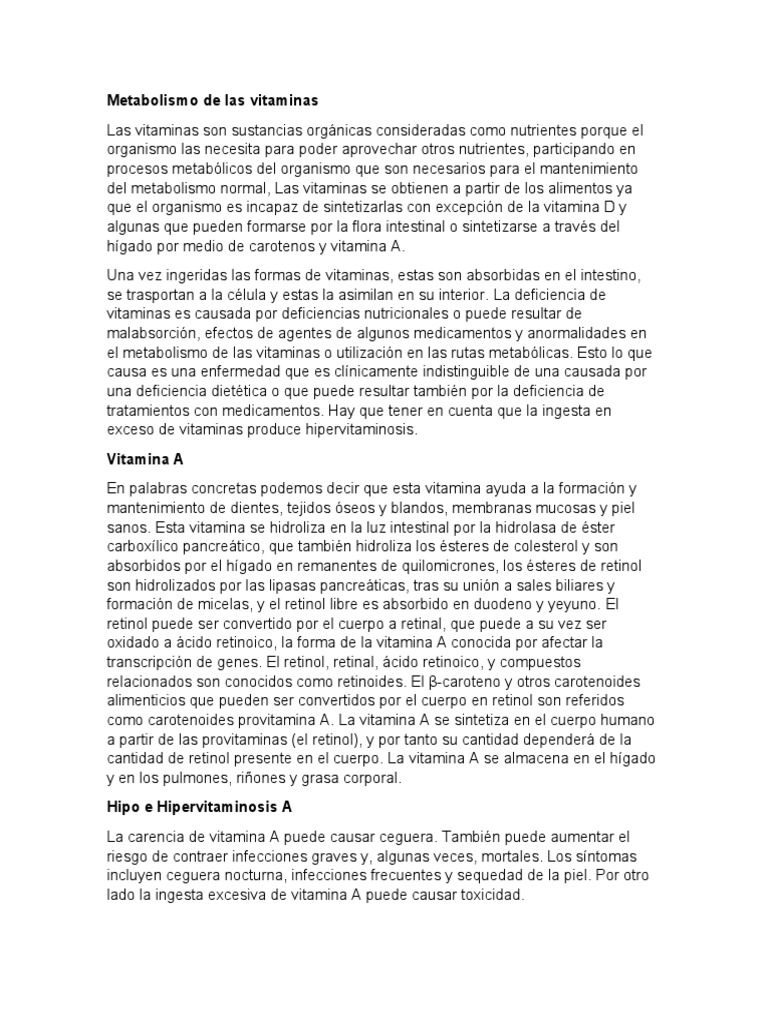 Metabolismo de las vitaminas

Las vitaminas son sustancias orgánicas consideradas como nutrientes porque el organismo las necesita para poder aprovechar otros nutrientes, participando en procesos metabólicos del organismo que son necesarios para el mantenimiento del metabolismo normal, Las vitaminas se obtienen a partir de los alimentos ya que el organismo es incapaz de sintetizarlas con excepción de la vitamina D y algunas que pueden formarse por la flora intestinal o sintetizarse a través del hígado por medio de carotenos y vitamina A.

Una vez ingeridas las formas de vitaminas, estas son absorbidas en el intestino, se trasportan a la célula y estas la asimilan en su interior. La deficiencia de vitaminas es causada por deficiencias nutricionales o puede resultar de malabsorción, efectos de agentes de algunos medicamentos y anormalidades en el metabolismo de las vitaminas o utilización en las rutas metabólicas. Esto lo que causa es una enfermedad que es clínicamente indistinguible de una causada por una deficiencia dietética o que puede resultar también por la deficiencia de tratamientos con medicamentos. Hay que tener en cuenta que la ingesta en exceso de vitaminas produce hipervitaminosis.

Vitamina A

En palabras concretas podemos decir que esta vitamina ayuda a la formación y mantenimiento de dientes, tejidos óseos y blandos, membranas mucosas y piel sanos. Esta vitamina se hidroliza en la luz intestinal por la hidrolasa de éster carboxílico pancreático, que también hidroliza los ésteres de colesterol y son absorbidos por el hígado en remanentes de quilomicrones, los ésteres de retinol son hidrolizados por las lipasas pancreáticas, tras su unión a sales biliares y formación de micelas, y el retinol libre es absorbido en duodeno y yeyuno. El retinol puede ser convertido por el cuerpo a retinal, que puede a su vez ser oxidado a ácido retinoico, la forma de la vitamina A conocida por afectar la transcripción de genes. El retinol, retinal, ácido retinoico, y compuestos relacionados son conocidos como retinoides. El β-caroteno y otros carotenoides alimenticios que pueden ser convertidos por el cuerpo en retinol son referidos como carotenoides provitamina A. La vitamina A se sintetiza en el cuerpo humano a partir de las provitaminas (el retinol), y por tanto su cantidad dependerá de la cantidad de retinol presente en el cuerpo. La vitamina A se almacena en el hígado y en los pulmones, riñones y grasa corporal.

Hipo e Hipervitaminosis A

La carencia de vitamina A puede causar ceguera. También puede aumentar el riesgo de contraer infecciones graves y, algunas veces, mortales. Los síntomas incluyen ceguera nocturna, infecciones frecuentes y sequedad de la piel. Por otro lado la ingesta excesiva de vitamina A puede causar toxicidad.